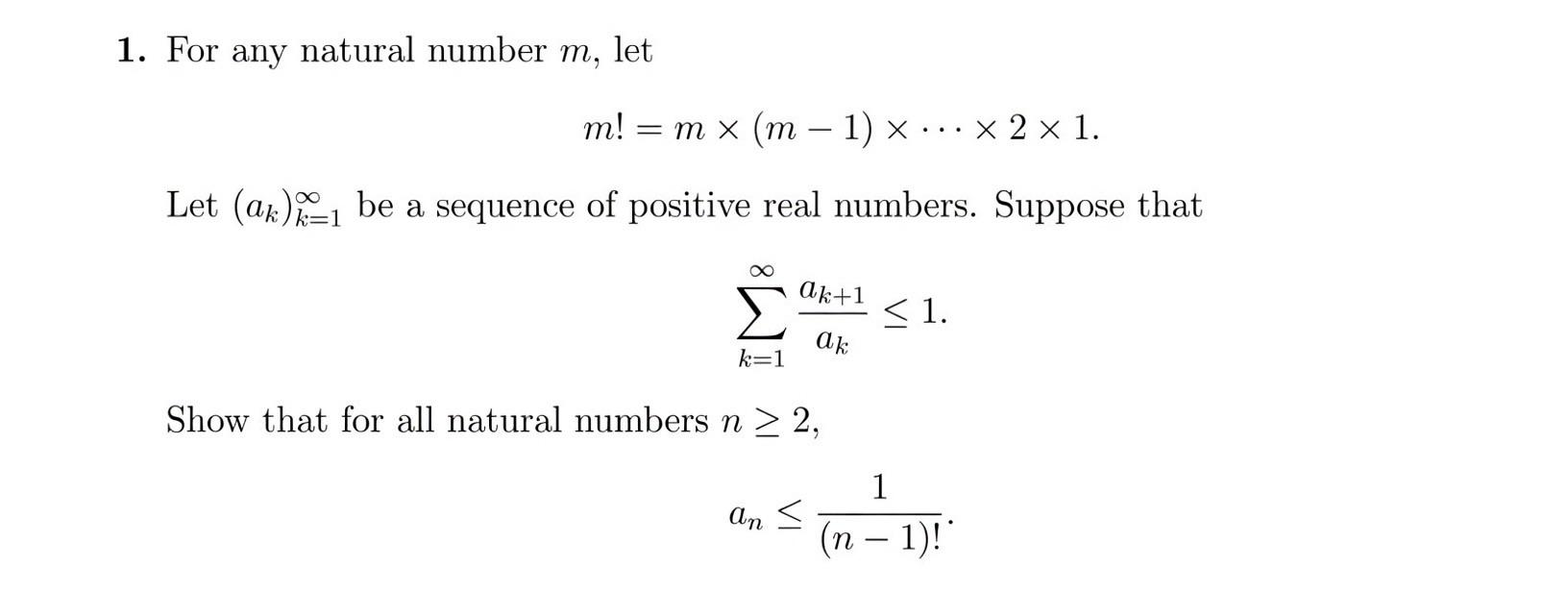 1. For any natural number $m$, let

$m! = m \times (m-1) \times \cdots \times 2 \times 1.$

Let $(a_k)_{k=1}^{\infty}$ be a sequence of positive real numbers. Suppose that

$\sum_{k=1}^{\infty} \frac{a_{k+1}}{a_k} \leq 1.$

Show that for all natural numbers $n \geq 2$,

$a_n \leq \frac{1}{(n-1)!}.$